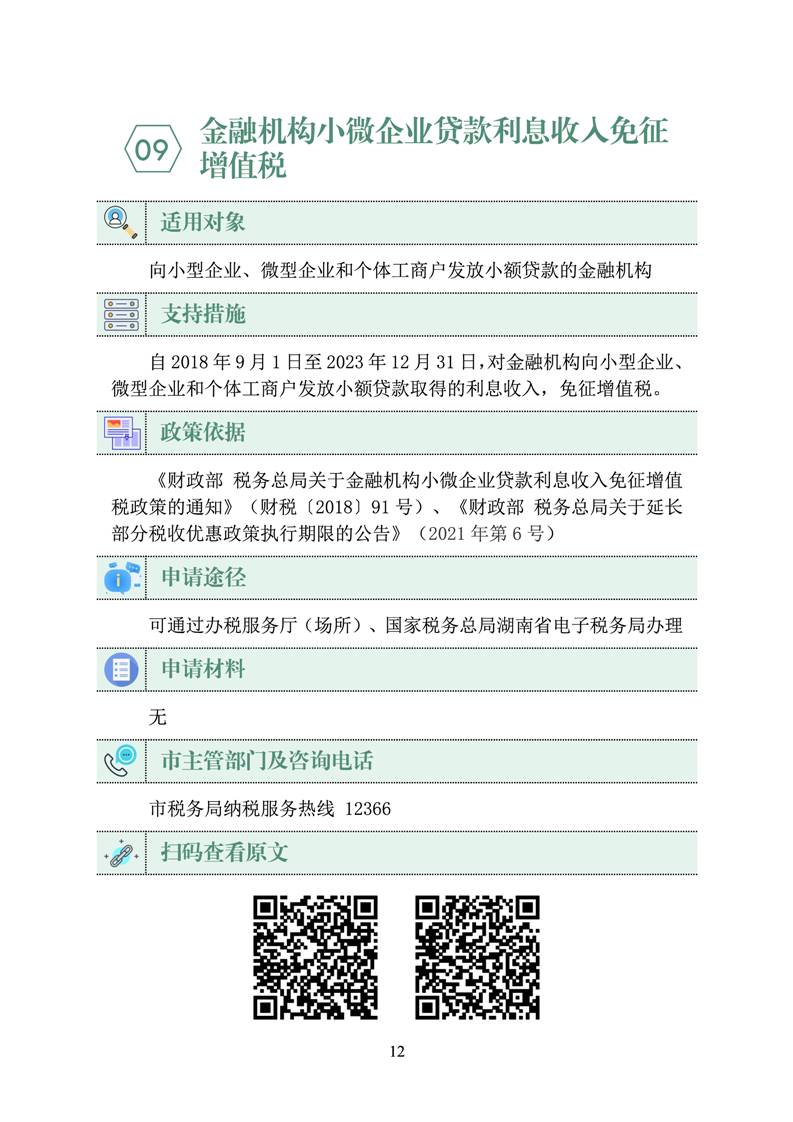 09

金融机构小微企业贷款利息收入免征增值税

适用对象

向小型企业、微型企业和个体工商户发放小额贷款的金融机构

支持措施

自 2018 年 9 月 1 日至 2023 年 12 月 31 日，对金融机构向小型企业、微型企业和个体工商户发放小额贷款取得的利息收入，免征增值税。

政策依据

《财政部 税务总局关于金融机构小微企业贷款利息收入免征增值税政策的通知》（财税〔2018〕91 号）、《财政部 税务总局关于延长部分税收优惠政策执行期限的公告》（2021 年第 6 号）

申请途径

可通过办税服务厅（场所）、国家税务总局湖南省电子税务局办理

申请材料

无

市主管部门及咨询电话

市税务局纳税服务热线 12366

扫码查看原文

12